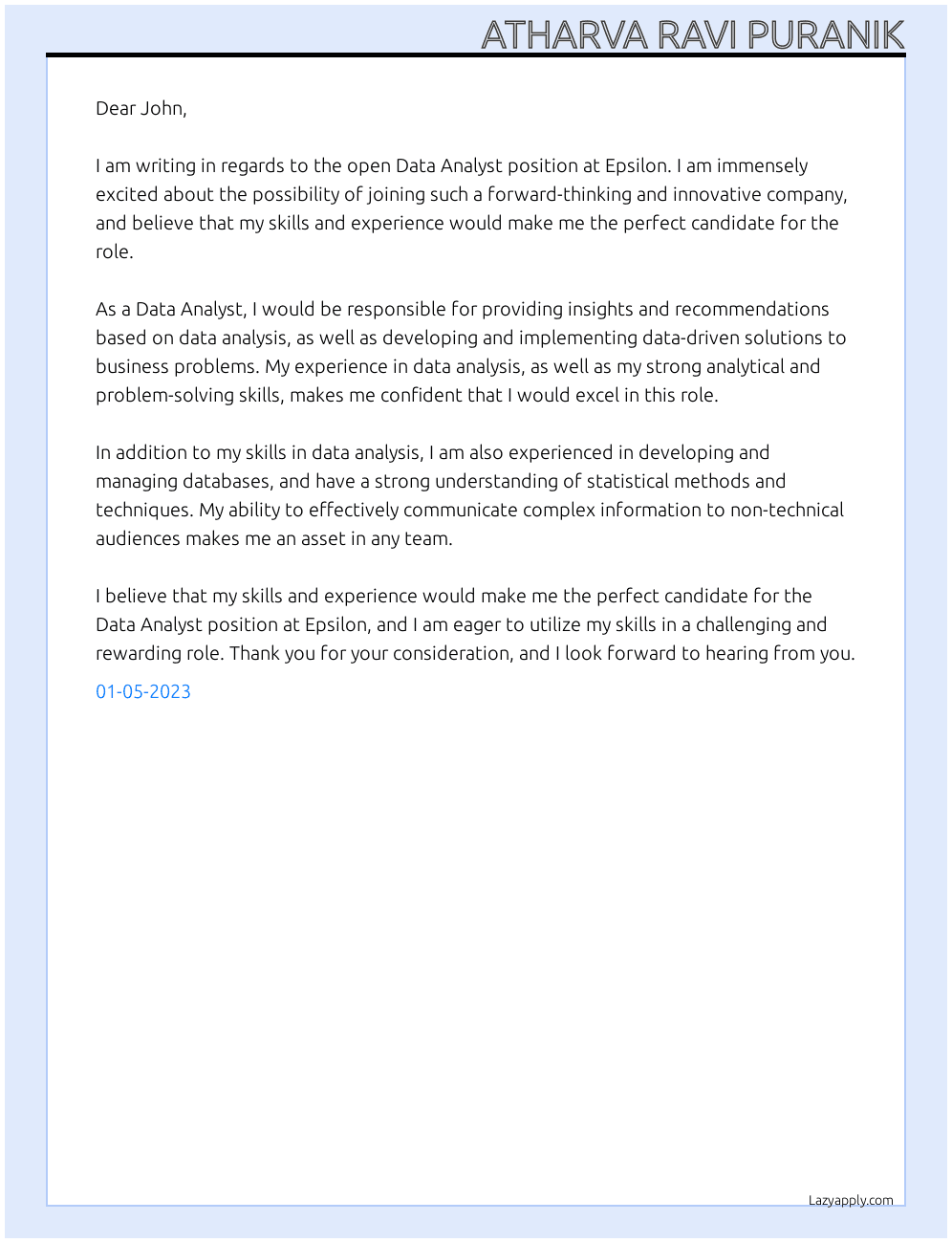 ATHARVA RAVI PURANIK

Dear John,

I am writing in regards to the open Data Analyst position at Epsilon. I am immensely excited about the possibility of joining such a forward-thinking and innovative company, and believe that my skills and experience would make me the perfect candidate for the role.

As a Data Analyst, I would be responsible for providing insights and recommendations based on data analysis, as well as developing and implementing data-driven solutions to business problems. My experience in data analysis, as well as my strong analytical and problem-solving skills, makes me confident that I would excel in this role.

In addition to my skills in data analysis, I am also experienced in developing and managing databases, and have a strong understanding of statistical methods and techniques. My ability to effectively communicate complex information to non-technical audiences makes me an asset in any team.

I believe that my skills and experience would make me the perfect candidate for the Data Analyst position at Epsilon, and I am eager to utilize my skills in a challenging and rewarding role. Thank you for your consideration, and I look forward to hearing from you.

01-05-2023

Lazyapply.com